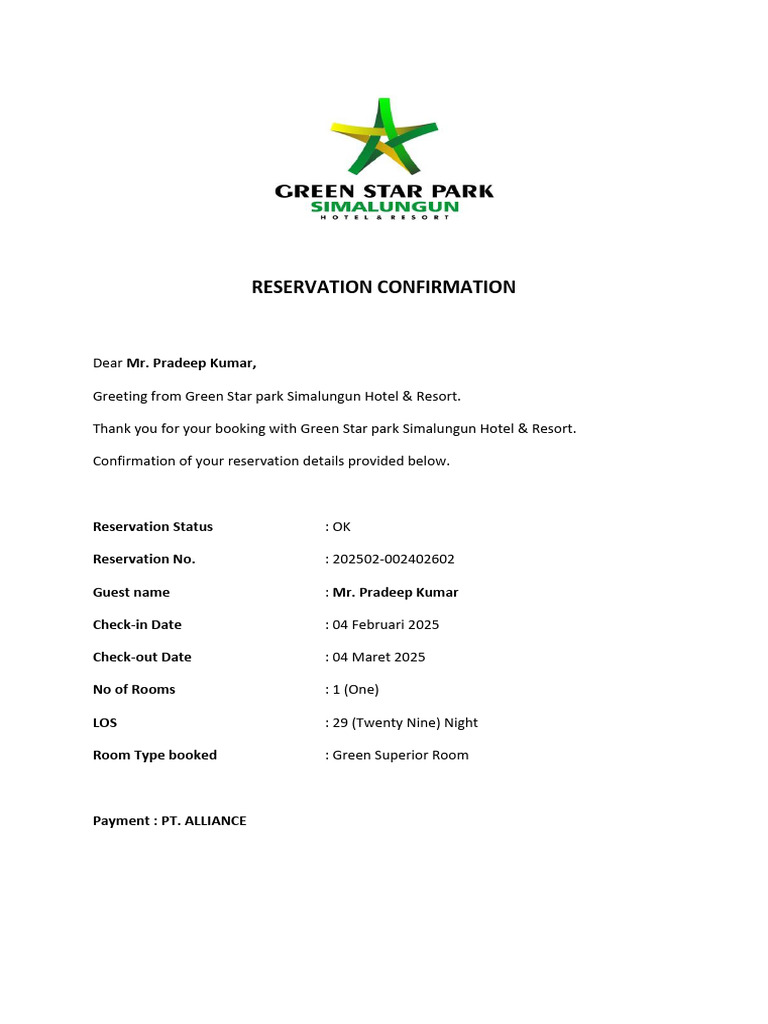 GREEN STAR PARK
SIMALUNGUN
HOTEL & RESORT

RESERVATION CONFIRMATION

Dear Mr. Pradeep Kumar,

Greeting from Green Star park Simalungun Hotel & Resort.

Thank you for your booking with Green Star park Simalungun Hotel & Resort.

Confirmation of your reservation details provided below.

Reservation Status : OK
Reservation No. : 202502-002402602
Guest name : Mr. Pradeep Kumar
Check-in Date : 04 Februari 2025
Check-out Date : 04 Maret 2025
No of Rooms : 1 (One)
LOS : 29 (Twenty Nine) Night
Room Type booked : Green Superior Room

Payment : PT. ALLIANCE